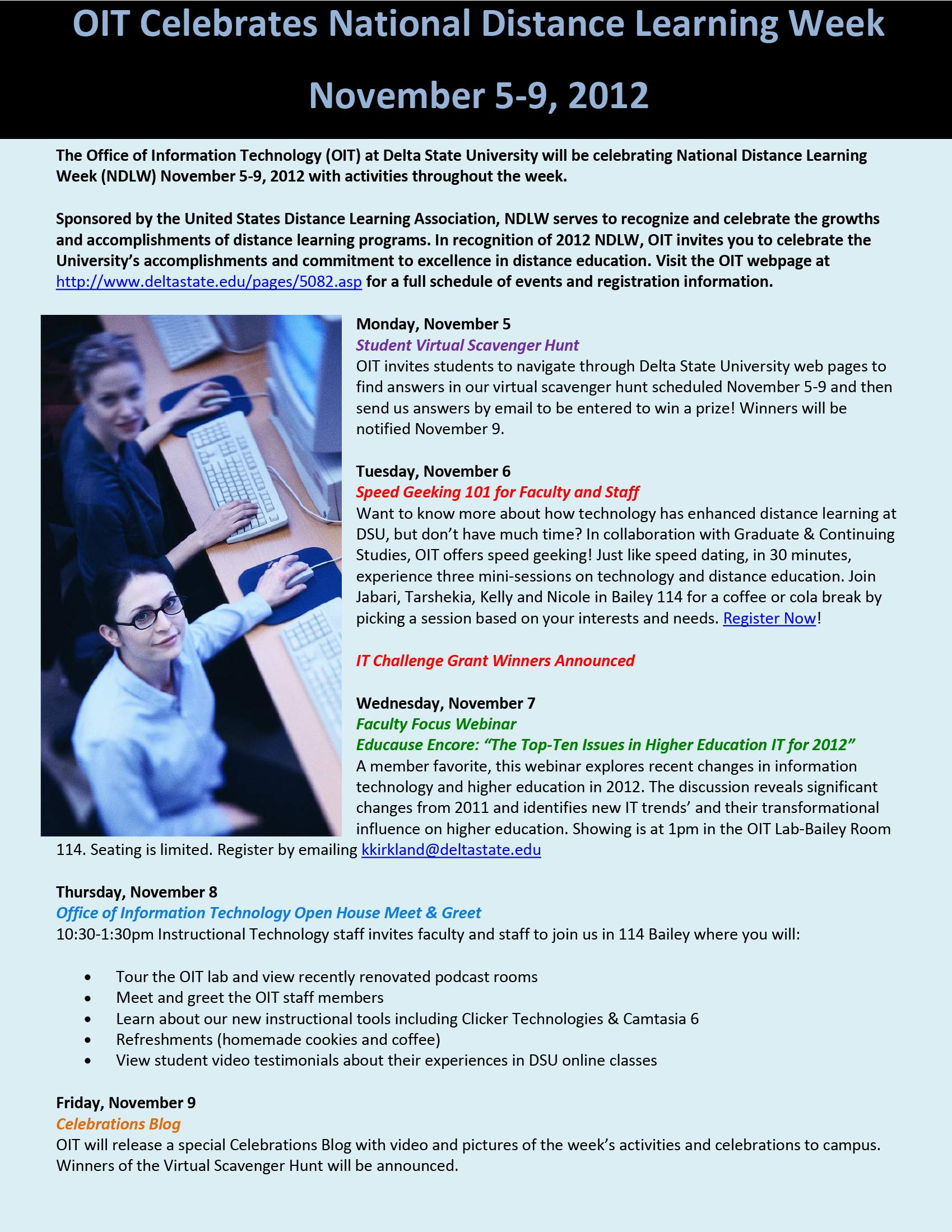 OIT Celebrates National Distance Learning Week

November 5-9, 2012

The Office of Information Technology (OIT) at Delta State University will be celebrating National Distance Learning Week (NDLW) November 5-9, 2012 with activities throughout the week.

Sponsored by the United States Distance Learning Association, NDLW serves to recognize and celebrate the growths and accomplishments of distance learning programs. In recognition of 2012 NDLW, OIT invites you to celebrate the University's accomplishments and commitment to excellence in distance education. Visit the OIT webpage at http://www.deltastate.edu/pages/5082.asp for a full schedule of events and registration information.

Monday, November 5
Student Virtual Scavenger Hunt
OIT invites students to navigate through Delta State University web pages to find answers in our virtual scavenger hunt scheduled November 5-9 and then send us answers by email to be entered to win a prize! Winners will be notified November 9.

Tuesday, November 6
Speed Geeking 101 for Faculty and Staff
Want to know more about how technology has enhanced distance learning at DSU, but don't have much time? In collaboration with Graduate & Continuing Studies, OIT offers speed geeking! Just like speed dating, in 30 minutes, experience three mini-sessions on technology and distance education. Join Jabari, Tarshekia, Kelly and Nicole in Bailey 114 for a coffee or cola break by picking a session based on your interests and needs. Register Now!

IT Challenge Grant Winners Announced

Wednesday, November 7
Faculty Focus Webinar
Educause Encore: "The Top-Ten Issues in Higher Education IT for 2012"
A member favorite, this webinar explores recent changes in information technology and higher education in 2012. The discussion reveals significant changes from 2011 and identifies new IT trends' and their transformational influence on higher education. Showing is at 1pm in the OIT Lab-Bailey Room 114. Seating is limited. Register by emailing kkirkland@deltastate.edu

Thursday, November 8
Office of Information Technology Open House Meet & Greet
10:30-1:30pm Instructional Technology staff invites faculty and staff to join us in 114 Bailey where you will:

• Tour the OIT lab and view recently renovated podcast rooms
• Meet and greet the OIT staff members
• Learn about our new instructional tools including Clicker Technologies & Camtasia 6
• Refreshments (homemade cookies and coffee)
• View student video testimonials about their experiences in DSU online classes

Friday, November 9
Celebrations Blog
OIT will release a special Celebrations Blog with video and pictures of the week's activities and celebrations to campus. Winners of the Virtual Scavenger Hunt will be announced.